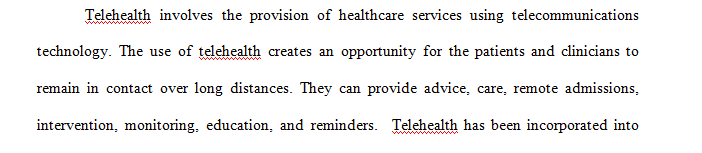 Telehealth involves the provision of healthcare services using telecommunications technology. The use of telehealth creates an opportunity for the patients and clinicians to remain in contact over long distances. They can provide advice, care, remote admissions, intervention, monitoring, education, and reminders. Telehealth has been incorporated into